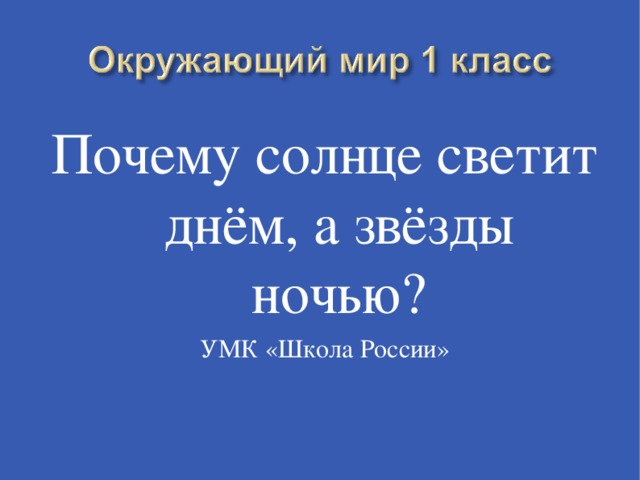 Окружающий мир 1 класс

Почему солнце светит днём, а звёзды ночью?

УМК «Школа России»